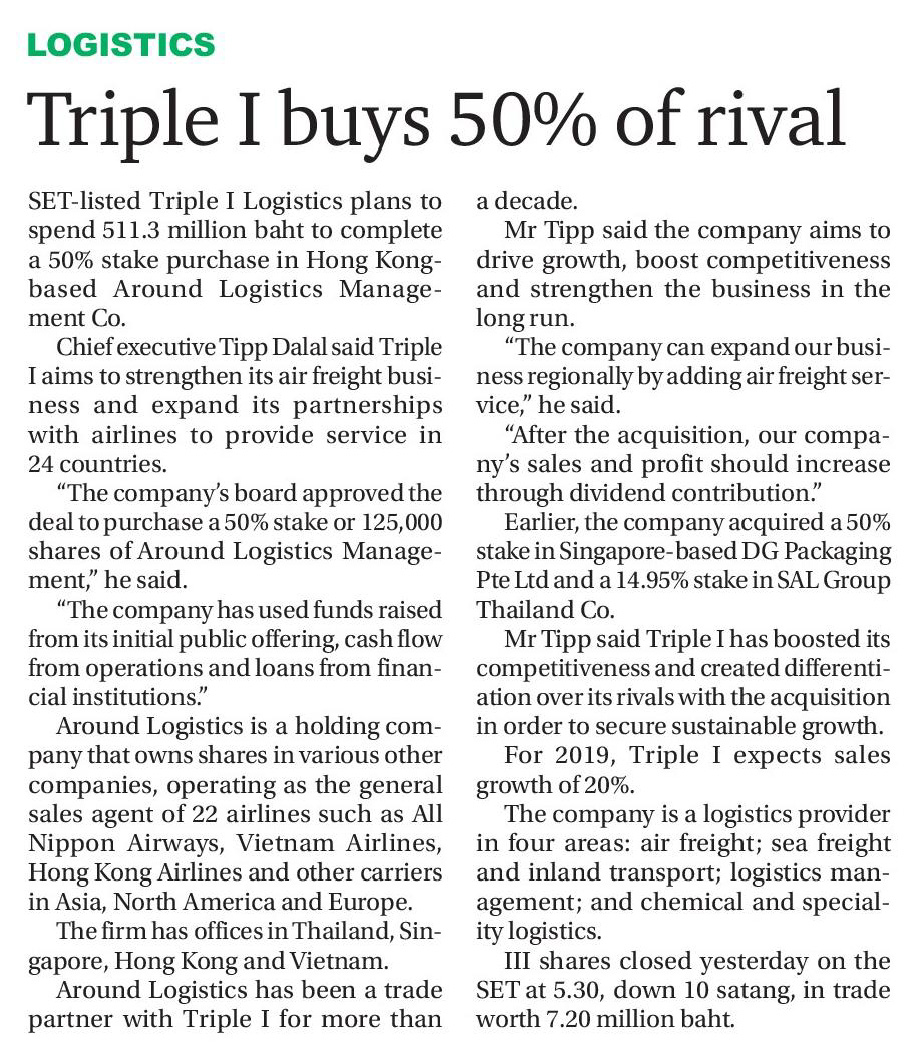 LOGISTICS

Triple I buys 50% of rival

SET-listed Triple I Logistics plans to spend 511.3 million baht to complete a 50% stake purchase in Hong Kong-based Around Logistics Management Co.

Chief executive Tipp Dalal said Triple I aims to strengthen its air freight business and expand its partnerships with airlines to provide service in 24 countries.

"The company's board approved the deal to purchase a 50% stake or 125,000 shares of Around Logistics Management," he said.

"The company has used funds raised from its initial public offering, cash flow from operations and loans from financial institutions."

Around Logistics is a holding company that owns shares in various other companies, operating as the general sales agent of 22 airlines such as All Nippon Airways, Vietnam Airlines, Hong Kong Airlines and other carriers in Asia, North America and Europe.

The firm has offices in Thailand, Singapore, Hong Kong and Vietnam.

Around Logistics has been a trade partner with Triple I for more than a decade.

Mr Tipp said the company aims to drive growth, boost competitiveness and strengthen the business in the long run.

"The company can expand our business regionally by adding air freight service," he said.

"After the acquisition, our company's sales and profit should increase through dividend contribution."

Earlier, the company acquired a 50% stake in Singapore-based DG Packaging Pte Ltd and a 14.95% stake in SAL Group Thailand Co.

Mr Tipp said Triple I has boosted its competitiveness and created differentiation over its rivals with the acquisition in order to secure sustainable growth.

For 2019, Triple I expects sales growth of 20%.

The company is a logistics provider in four areas: air freight; sea freight and inland transport; logistics management; and chemical and speciality logistics.

III shares closed yesterday on the SET at 5.30, down 10 satang, in trade worth 7.20 million baht.